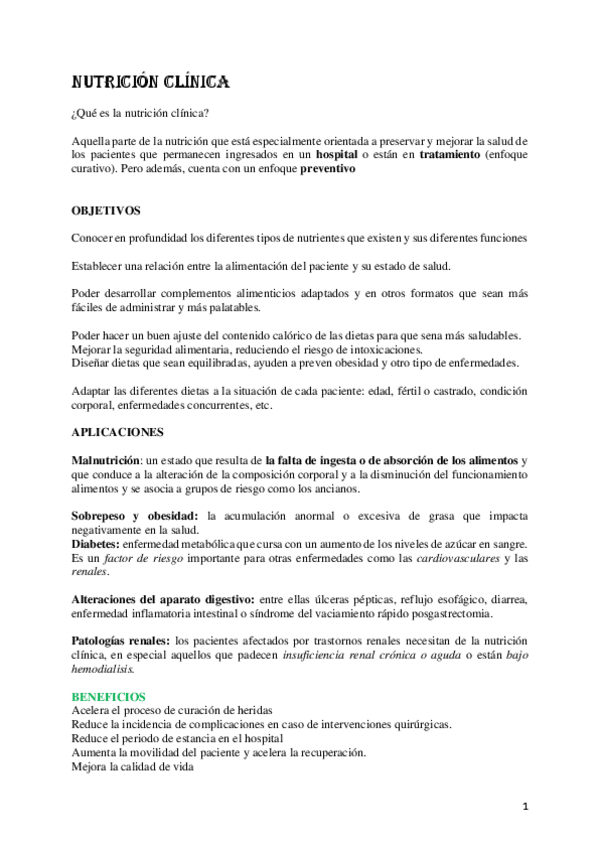 NUTRICIÓN CLÍNICA

¿Qué es la nutrición clínica?

Aquella parte de la nutrición que está especialmente orientada a preservar y mejorar la salud de los pacientes que permanecen ingresados en un hospital o están en tratamiento (enfoque curativo). Pero además, cuenta con un enfoque preventivo

OBJETIVOS

Conocer en profundidad los diferentes tipos de nutrientes que existen y sus diferentes funciones

Establecer una relación entre la alimentación del paciente y su estado de salud.

Poder desarrollar complementos alimenticios adaptados y en otros formatos que sean más fáciles de administrar y más palatables.

Poder hacer un buen ajuste del contenido calórico de las dietas para que sena más saludables.
Mejorar la seguridad alimentaria, reduciendo el riesgo de intoxicaciones.
Diseñar dietas que sean equilibradas, ayuden a preven obesidad y otro tipo de enfermedades.

Adaptar las diferentes dietas a la situación de cada paciente: edad, fértil o castrado, condición corporal, enfermedades concurrentes, etc.

APLICACIONES

Malnutrición: un estado que resulta de la falta de ingesta o de absorción de los alimentos y que conduce a la alteración de la composición corporal y a la disminución del funcionamiento alimentos y se asocia a grupos de riesgo como los ancianos.

Sobrepeso y obesidad: la acumulación anormal o excesiva de grasa que impacta negativamente en la salud.
Diabetes: enfermedad metabólica que cursa con un aumento de los niveles de azúcar en sangre. Es un factor de riesgo importante para otras enfermedades como las cardiovasculares y las renales.

Alteraciones del aparato digestivo: entre ellas úlceras pépticas, reflujo esofágico, diarrea, enfermedad inflamatoria intestinal o síndrome del vaciamiento rápido posgastrectomia.

Patologías renales: los pacientes afectados por trastornos renales necesitan de la nutrición clínica, en especial aquellos que padecen insuficiencia renal crónica o aguda o están bajo hemodialisis.

BENEFICIOS
Acelera el proceso de curación de heridas
Reduce la incidencia de complicaciones en caso de intervenciones quirúrgicas.
Reduce el periodo de estancia en el hospital
Aumenta la movilidad del paciente y acelera la recuperación.
Mejora la calidad de vida

1